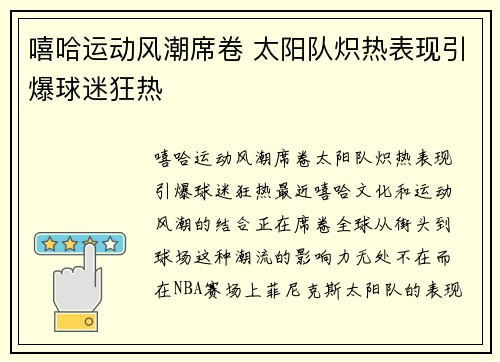 嘻哈运动风潮席卷 太阳队炽热表现引爆球迷狂热

嘻哈运动风潮席卷太阳队炽热表现引爆球迷狂热最近嘻哈文化和运动风潮的结合正在席卷全球从街头到球场这种潮流的影响力无处不在而在NBA赛场上菲尼克斯太阳队的表现